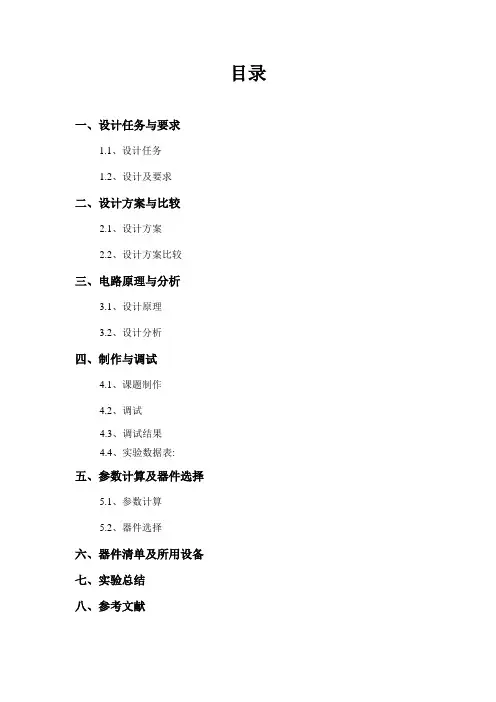 目录

一、设计任务与要求

1.1、设计任务

1.2、设计及要求

二、设计方案与比较

2.1、设计方案

2.2、设计方案比较

三、电路原理与分析

3.1、设计原理

3.2、设计分析

四、制作与调试

4.1、课题制作

4.2、调试

4.3、调试结果

4.4、实验数据表:

五、参数计算及器件选择

5.1、参数计算

5.2、器件选择

六、器件清单及所用设备

七、实验总结

八、参考文献